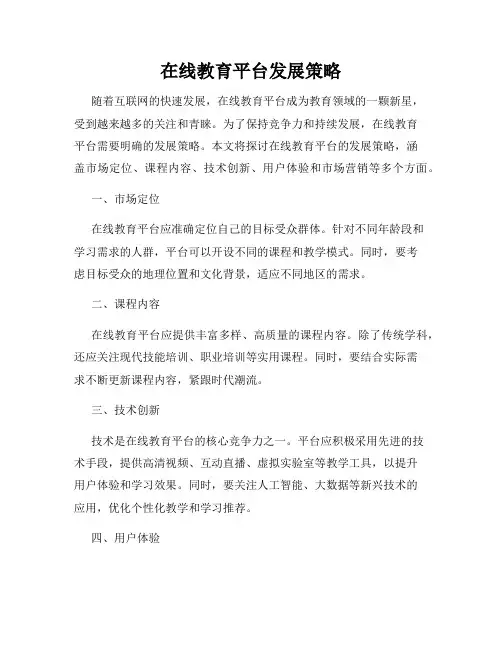 在线教育平台发展策略

随着互联网的快速发展，在线教育平台成为教育领域的一颗新星，受到越来越多的关注和青睐。为了保持竞争力和持续发展，在线教育平台需要明确的发展策略。本文将探讨在线教育平台的发展策略，涵盖市场定位、课程内容、技术创新、用户体验和市场营销等多个方面。

一、市场定位

在线教育平台应准确定位自己的目标受众群体。针对不同年龄段和学习需求的人群，平台可以开设不同的课程和教学模式。同时，要考虑目标受众的地理位置和文化背景，适应不同地区的需求。

二、课程内容

在线教育平台应提供丰富多样、高质量的课程内容。除了传统学科，还应关注现代技能培训、职业培训等实用课程。同时，要结合实际需求不断更新课程内容，紧跟时代潮流。

三、技术创新

技术是在线教育平台的核心竞争力之一。平台应积极采用先进的技术手段，提供高清视频、互动直播、虚拟实验室等教学工具，以提升用户体验和学习效果。同时，要关注人工智能、大数据等新兴技术的应用，优化个性化教学和学习推荐。

四、用户体验